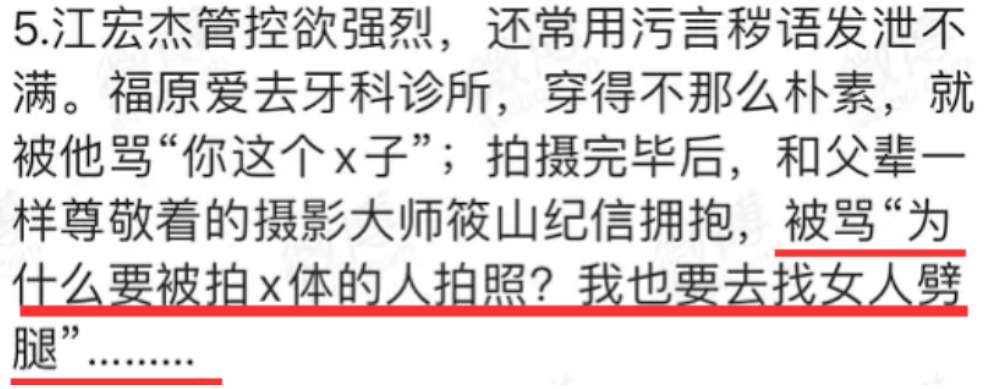 5.江宏杰管控欲强烈，还常用污言秽语发泄不满。福原爱去牙科诊所，穿得不那么朴素，就被他骂“你这个x子”；拍摄完毕后，和父辈一样尊敬着的摄影大师筱山纪信拥抱，被骂“为什么要被拍x体的人拍照？我也要去找女人劈腿”………